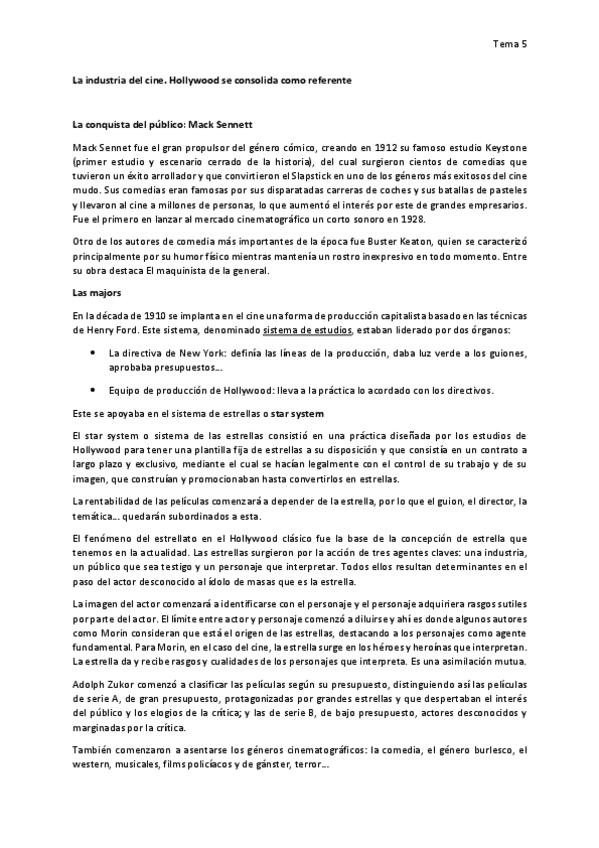 Tema 5

La industria del cine. Hollywood se consolida como referente

La conquista del público: Mack Sennett

Mack Sennet fue el gran propulsor del género cómico, creando en 1912 su famoso estudio Keystone (primer estudio y escenario cerrado de la historia), del cual surgieron cientos de comedias que tuvieron un éxito arrollador y que convirtieron el Slapstick en uno de los géneros más exitosos del cine mudo. Sus comedias eran famosas por sus disparatadas carreras de coches y sus batallas de pasteles y llevaron al cine a millones de personas, lo que aumentó el interés por este de grandes empresarios. Fue el primero en lanzar al mercado cinematográfico un corto sonoro en 1928.

Otro de los autores de comedia más importantes de la época fue Buster Keaton, quien se caracterizó principalmente por su humor físico mientras mantenía un rostro inexpresivo en todo momento. Entre su obra destaca El maquinista de la general.

Las majors

En la década de 1910 se implanta en el cine una forma de producción capitalista basado en las técnicas de Henry Ford. Este sistema, denominado sistema de estudios, estaban liderado por dos órganos:

• La directiva de New York: definía las líneas de la producción, daba luz verde a los guiones, aprobaba presupuestos…

• Equipo de producción de Hollywood: lleva a la práctica lo acordado con los directivos.

Este se apoyaba en el sistema de estrellas o star system

El star system o sistema de las estrellas consistió en una práctica diseñada por los estudios de Hollywood para tener una plantilla fija de estrellas a su disposición y que consistía en un contrato a largo plazo y exclusivo, mediante el cual se hacían legalmente con el control de su trabajo y de su imagen, que construían y promocionaban hasta convertirlos en estrellas.

La rentabilidad de las películas comenzará a depender de la estrella, por lo que el guion, el director, la temática… quedarán subordinados a esta.

El fenómeno del estrellato en el Hollywood clásico fue la base de la concepción de estrella que tenemos en la actualidad. Las estrellas surgieron por la acción de tres agentes claves: una industria, un público que sea testigo y un personaje que interpretar. Todos ellos resultan determinantes en el paso del actor desconocido al ídolo de masas que es la estrella.

La imagen del actor comenzará a identificarse con el personaje y el personaje adquiriera rasgos sutiles por parte del actor. El límite entre actor y personaje comenzó a diluirse y ahí es donde algunos autores como Morin consideran que está el origen de las estrellas, destacando a los personajes como agente fundamental. Para Morin, en el caso del cine, la estrella surge en los héroes y heroínas que interpretan. La estrella da y recibe rasgos y cualidades de los personajes que interpreta. Es una asimilación mutua.

Adolph Zukor comenzó a clasificar las películas según su presupuesto, distinguiendo así las películas de serie A, de gran presupuesto, protagonizadas por grandes estrellas y que despertaban el interés del público y los elogios de la crítica; y las de serie B, de bajo presupuesto, actores desconocidos y marginadas por la crítica.

También comenzaron a asentarse los géneros cinematográficos: la comedia, el género burlesco, el western, musicales, films policíacos y de gánster, terror…